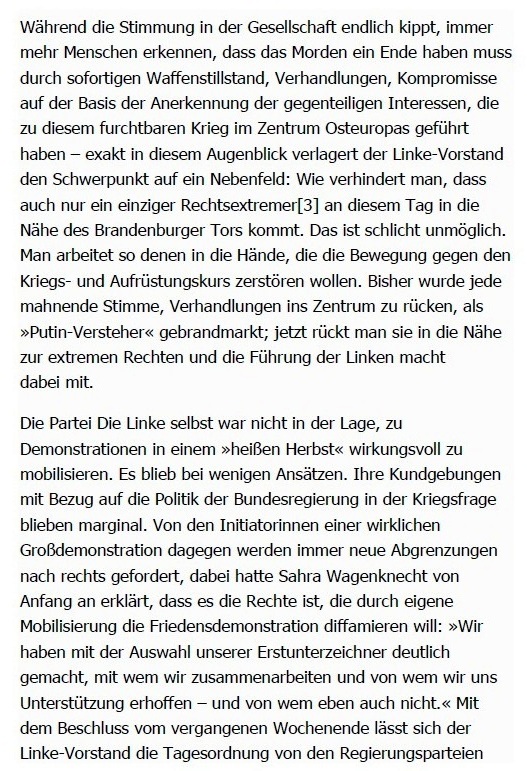 Während die Stimmung in der Gesellschaft endlich kippt, immer mehr Menschen erkennen, dass das Morden ein Ende haben muss durch sofortigen Waffenstillstand, Verhandlungen, Kompromisse auf der Basis der Anerkennung der gegenteiligen Interessen, die zu diesem furchtbaren Krieg im Zentrum Osteuropas geführt haben – exakt in diesem Augenblick verlagert der Linke-Vorstand den Schwerpunkt auf ein Nebenfeld: Wie verhindert man, dass auch nur ein einziger Rechtsextremer[3] an diesem Tag in die Nähe des Brandenburger Tors kommt. Das ist schlicht unmöglich. Man arbeitet so denen in die Hände, die die Bewegung gegen den Kriegs- und Aufrüstungskurs zerstören wollen. Bisher wurde jede mahnende Stimme, Verhandlungen ins Zentrum zu rücken, als »Putin-Versteher« gebrandmarkt; jetzt rückt man sie in die Nähe zur extremen Rechten und die Führung der Linken macht dabei mit.

Die Partei Die Linke selbst war nicht in der Lage, zu Demonstrationen in einem »heißen Herbst« wirkungsvoll zu mobilisieren. Es blieb bei wenigen Ansätzen. Ihre Kundgebungen mit Bezug auf die Politik der Bundesregierung in der Kriegsfrage blieben marginal. Von den Initiatorinnen einer wirklichen Großdemonstration dagegen werden immer neue Abgrenzungen nach rechts gefordert, dabei hatte Sahra Wagenknecht von Anfang an erklärt, dass es die Rechte ist, die durch eigene Mobilisierung die Friedensdemonstration diffamieren will: »Wir haben mit der Auswahl unserer Erstunterzeichner deutlich gemacht, mit wem wir zusammenarbeiten und von wem wir uns Unterstützung erhoffen – und von wem eben auch nicht.« Mit dem Beschluss vom vergangenen Wochenende lässt sich der Linke-Vorstand die Tagesordnung von den Regierungsparteien